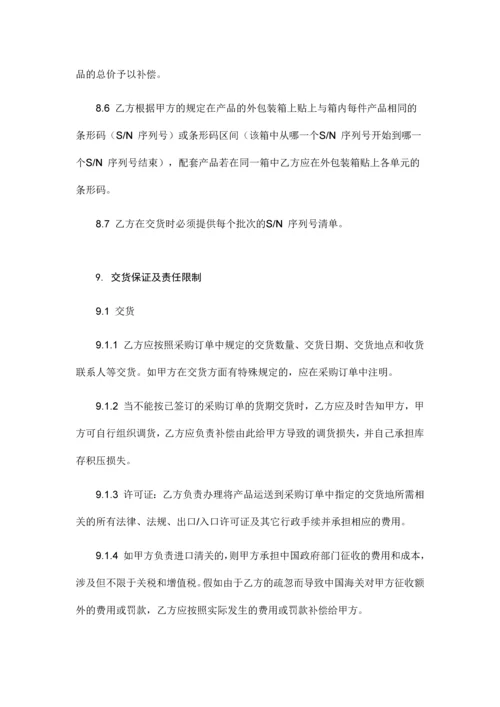 品的总价予以补偿。

8.6 乙方根据甲方的规定在产品的外包装箱上贴上与箱内每件产品相同的条形码（S/N 序列号）或条形码区间（该箱中从哪一个S/N 序列号开始到哪一个S/N 序列号结束），配套产品若在同一箱中乙方应在外包装箱贴上各单元的条形码。

8.7 乙方在交货时必须提供每个批次的S/N 序列号清单。

9. 交货保证及责任限制

9.1 交货

9.1.1 乙方应按照采购订单中规定的交货数量、交货日期、交货地点和收货联系人等交货。如甲方在交货方面有特殊规定的，应在采购订单中注明。

9.1.2 当不能按已签订的采购订单的货期交货时，乙方应及时告知甲方，甲方可自行组织调货，乙方应负责补偿由此给甲方导致的调货损失，并自己承担库存积压损失。

9.1.3 许可证：乙方负责办理将产品运送到采购订单中指定的交货地所需相关的所有法律、法规、出口/入口许可证及其它行政手续并承担相应的费用。

9.1.4 如甲方负责进口清关的，则甲方承担中国政府部门征收的费用和成本，涉及但不限于关税和增值税。假如由于乙方的疏忽而导致中国海关对甲方征收额外的费用或罚款，乙方应按照实际发生的费用或罚款补偿给甲方。